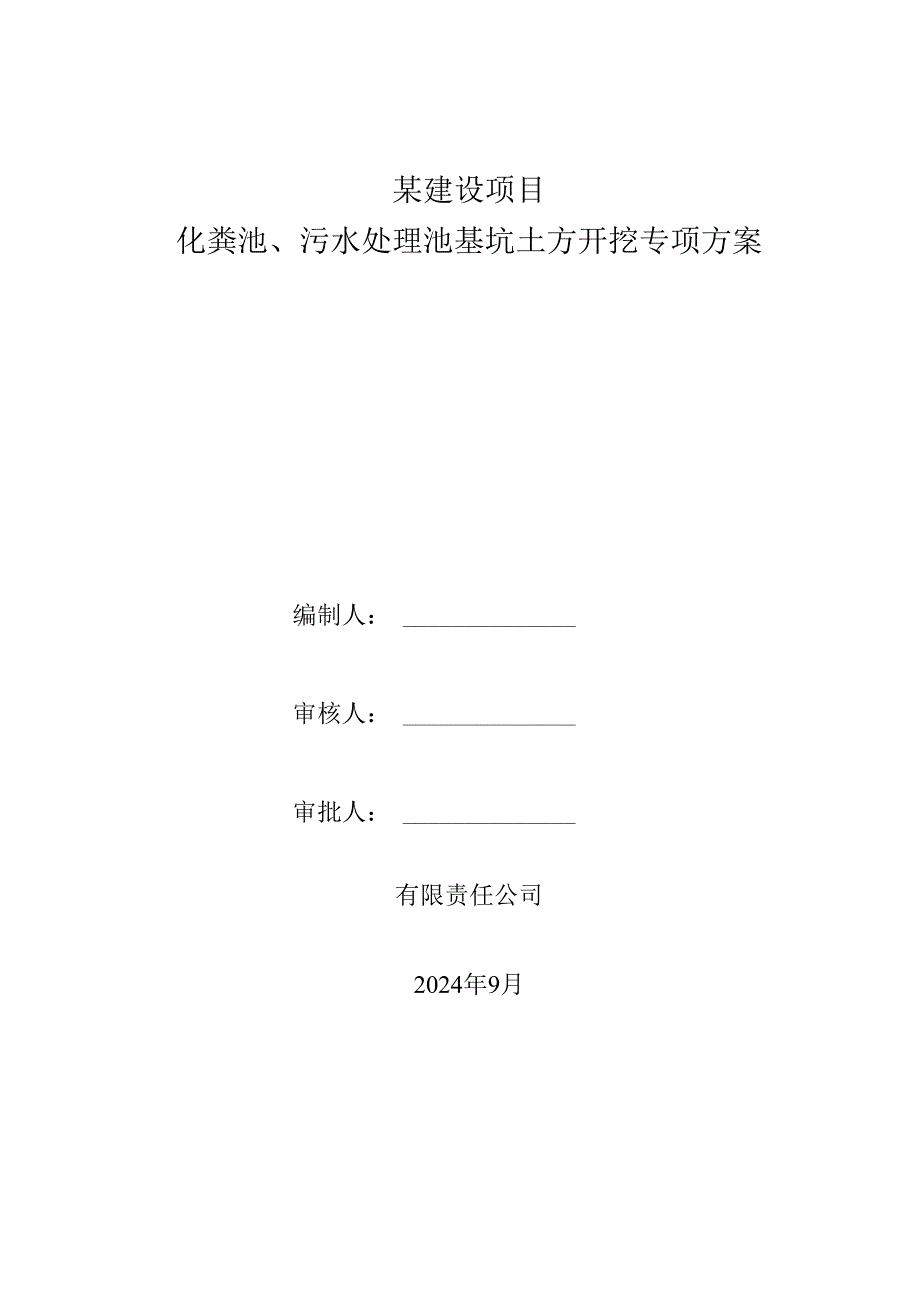 某建设项目
化粪池、污水处理池基坑土方开挖专项方案

编制人：

审核人：

审批人：

有限责任公司

2024年9月